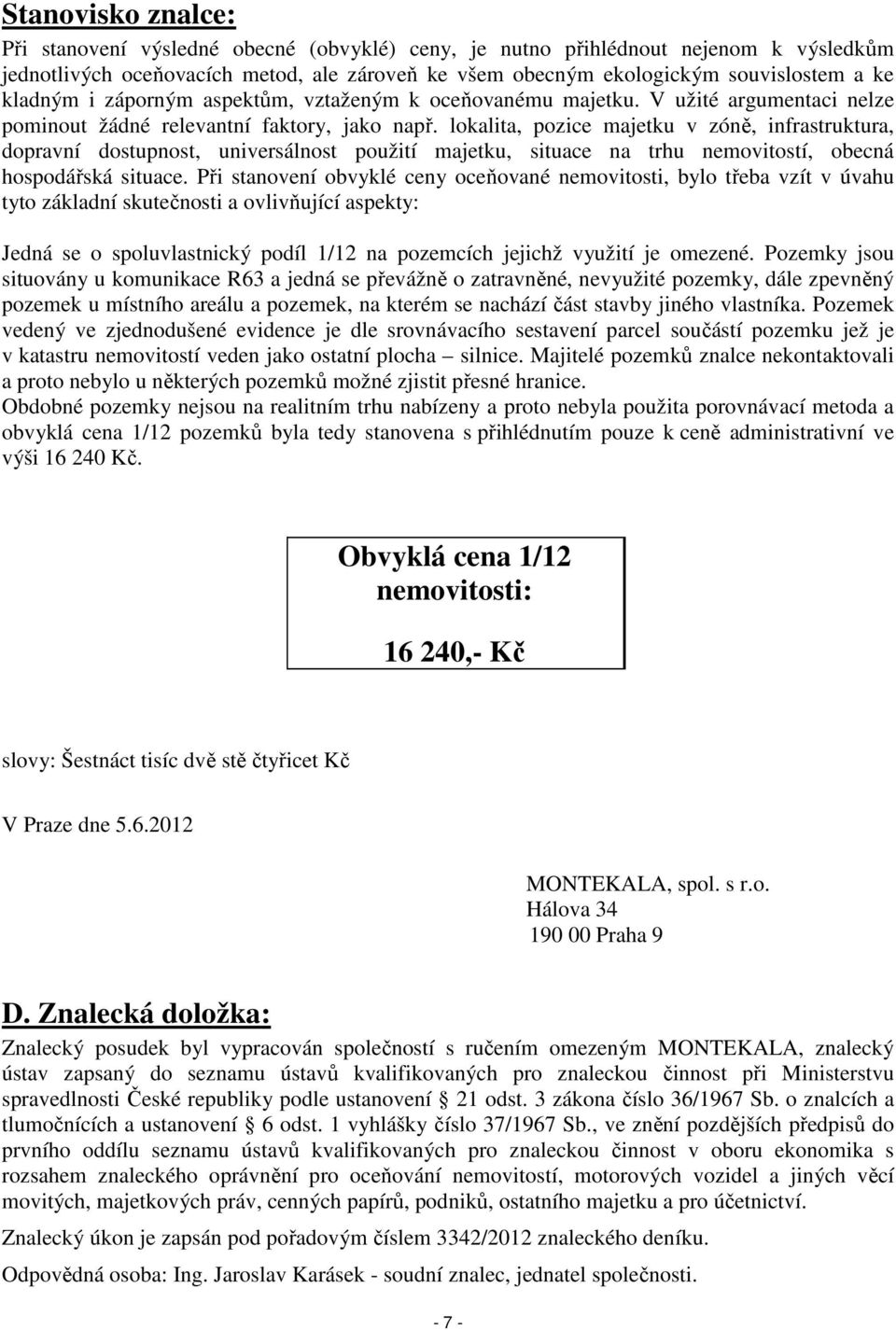 Stanovisko znalce:

Při stanovení výsledné obecné (obvyklé) ceny, je nutno přihlédnout nejenom k výsledkům jednotlivých oceňovacích metod, ale zároveň ke všem obecným ekologickým souvislostem a ke kladným i záporným aspektům, vztaženým k oceňovanému majetku. V užité argumentaci nelze pominout žádné relevantní faktory, jako např. lokalita, pozice majetku v zóně, infrastruktura, dopravní dostupnost, universálnost použití majetku, situace na trhu nemovitostí, obecná hospodářská situace. Při stanovení obvyklé ceny oceňované nemovitosti, bylo třeba vzít v úvahu tyto základní skutečnosti a ovlivňující aspekty:

Jedná se o spoluvlastnický podíl 1/12 na pozemcích jejichž využití je omezené. Pozemky jsou situovány u komunikace R63 a jedná se převážně o zatravněné, nevyužité pozemky, dále zpevněný pozemek u místního areálu a pozemek, na kterém se nachází část stavby jiného vlastníka. Pozemek vedený ve zjednodušené evidence je dle srovnávacího sestavení parcel součástí pozemku jež je v katastru nemovitostí veden jako ostatní plocha – silnice. Majitelé pozemků znalce nekontaktovali a proto nebylo u některých pozemků možné zjistit přesné hranice.
Obdobné pozemky nejsou na realitním trhu nabízeny a proto nebyla použita porovnávací metoda a obvyklá cena 1/12 pozemků byla tedy stanovena s přihlédnutím pouze k ceně administrativní ve výši 16 240 Kč.

Obvyklá cena 1/12 nemovitosti:

16 240,- Kč

slovy: Šestnáct tisíc dvě stě čtyřicet Kč

V Praze dne 5.6.2012

MONTEKALA, spol. s r.o.
Hálova 34
190 00 Praha 9

D. Znalecká doložka:

Znalecký posudek byl vypracován společností s ručením omezeným MONTEKALA, znalecký ústav zapsaný do seznamu ústavů kvalifikovaných pro znaleckou činnost při Ministerstvu spravedlnosti České republiky podle ustanovení § 21 odst. 3 zákona číslo 36/1967 Sb. o znalcích a tlumočnících a ustanovení § 6 odst. 1 vyhlášky číslo 37/1967 Sb., ve znění pozdějších předpisů do prvního oddílu seznamu ústavů kvalifikovaných pro znaleckou činnost v oboru ekonomika s rozsahem znaleckého oprávnění pro oceňování nemovitostí, motorových vozidel a jiných věcí movitých, majetkových práv, cenných papírů, podniků, ostatního majetku a pro účetnictví.

Znalecký úkon je zapsán pod pořadovým číslem 3342/2012 znaleckého deníku.

Odpovědná osoba: Ing. Jaroslav Karásek - soudní znalec, jednatel společnosti.

- 7 -